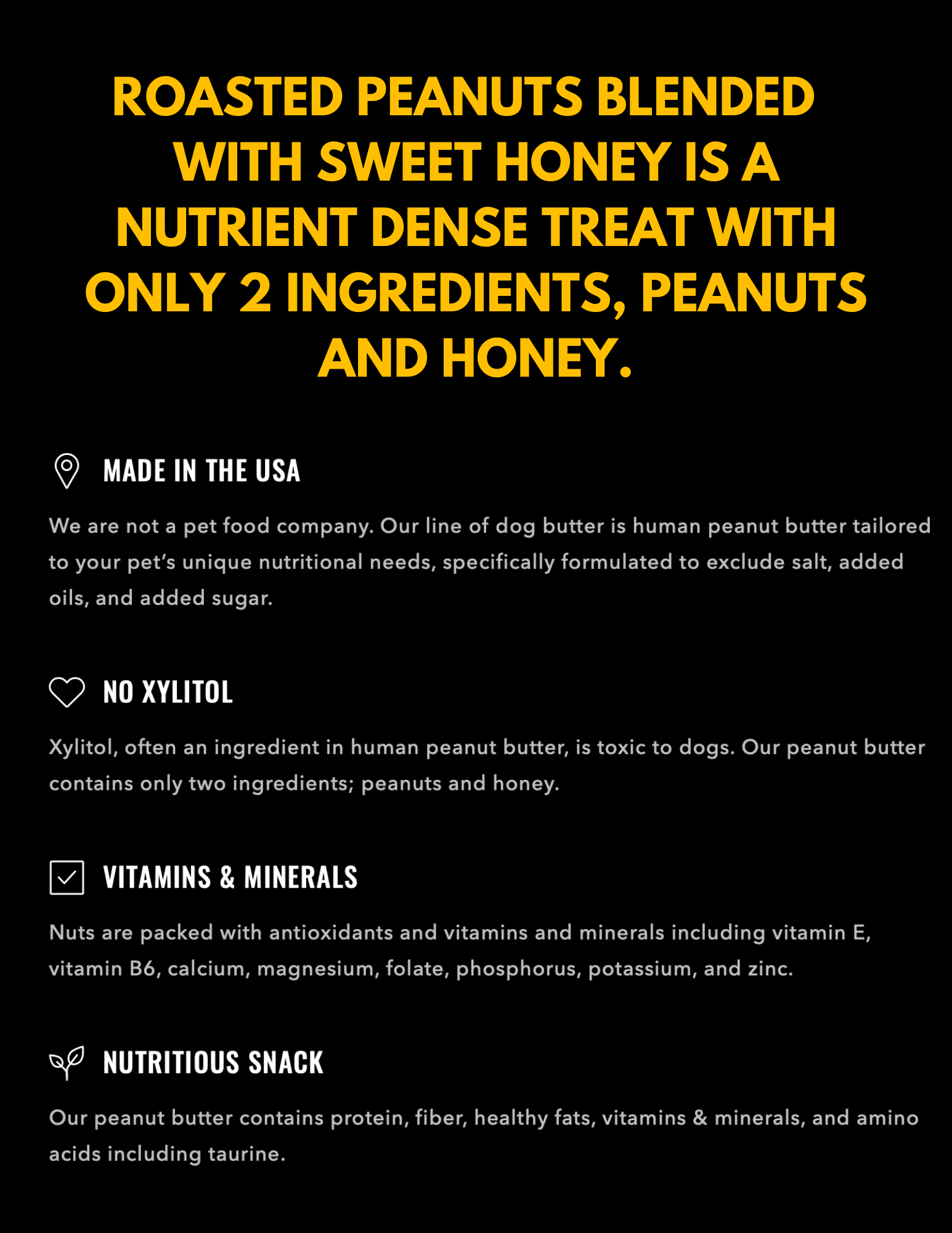 ROASTED PEANUTS BLENDED WITH SWEET HONEY IS A NUTRIENT DENSE TREAT WITH ONLY 2 INGREDIENTS, PEANUTS AND HONEY.

MADE IN THE USA

We are not a pet food company. Our line of dog butter is human peanut butter tailored to your pet's unique nutritional needs, specifically formulated to exclude salt, added oils, and added sugar.

NO XYLITOL

Xylitol, often an ingredient in human peanut butter, is toxic to dogs. Our peanut butter contains only two ingredients; peanuts and honey.

VITAMINS & MINERALS

Nuts are packed with antioxidants and vitamins and minerals including vitamin E, vitamin B6, calcium, magnesium, folate, phosphorus, potassium, and zinc.

NUTRITIOUS SNACK

Our peanut butter contains protein, fiber, healthy fats, vitamins & minerals, and amino acids including taurine.